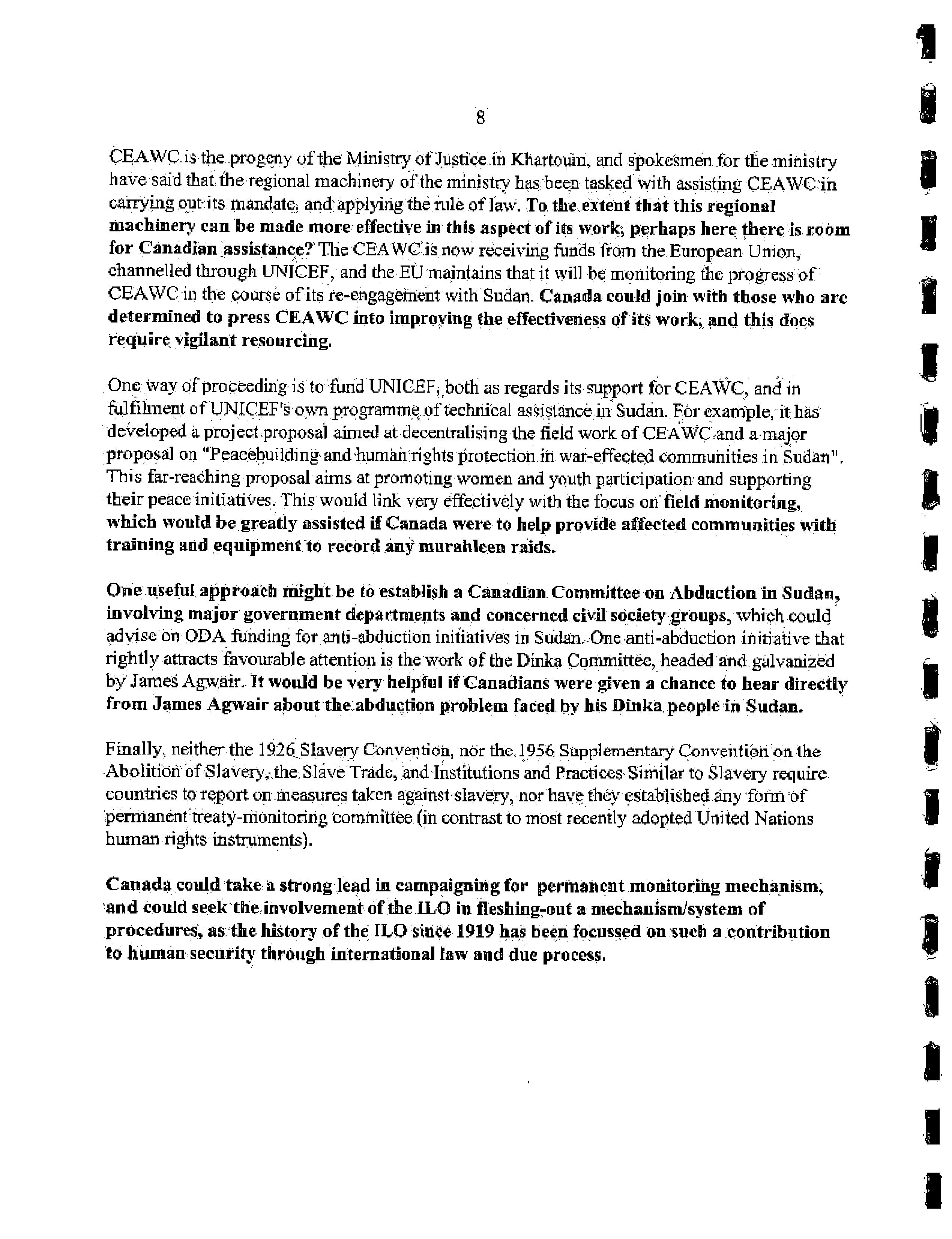 8

CEAWC is the progeny of the Ministry of Justice in Khartoum, and spokesmen for the ministry have said that the regional machinery of the ministry has been tasked with assisting CEAWC in carrying out its mandate, and applying the rule of law. To the extent that this regional machinery can be made more effective in this aspect of its work, perhaps here there is room for Canadian assistance? The CEAWC is now receiving funds from the European Union, channelled through UNICEF, and the EU maintains that it will be monitoring the progress of CEAWC in the course of its re-engagement with Sudan. Canada could join with those who are determined to press CEAWC into improving the effectiveness of its work, and this does require vigilant resourcing.

One way of proceeding is to fund UNICEF, both as regards its support for CEAWC, and in fulfilment of UNICEF's own programme of technical assistance in Sudan. For example, it has developed a project proposal aimed at decentralising the field work of CEAWC and a major proposal on "Peacebuilding and human rights protection in war-effected communities in Sudan". This far-reaching proposal aims at promoting women and youth participation and supporting their peace initiatives. This would link very effectively with the focus on field monitoring, which would be greatly assisted if Canada were to help provide affected communities with training and equipment to record any murahleen raids.

One useful approach might be to establish a Canadian Committee on Abduction in Sudan, involving major government departments and concerned civil society groups, which could advise on ODA funding for anti-abduction initiatives in Sudan. One anti-abduction initiative that rightly attracts favourable attention is the work of the Dinka Committee, headed and galvanized by James Agwair. It would be very helpful if Canadians were given a chance to hear directly from James Agwair about the abduction problem faced by his Dinka people in Sudan.

Finally, neither the 1926 Slavery Convention, nor the 1956 Supplementary Convention on the Abolition of Slavery, the Slave Trade, and Institutions and Practices Similar to Slavery require countries to report on measures taken against slavery, nor have they established any form of permanent treaty-monitoring committee (in contrast to most recently adopted United Nations human rights instruments).

Canada could take a strong lead in campaigning for permanent monitoring mechanism, and could seek the involvement of the ILO in fleshing-out a mechanism/system of procedures, as the history of the ILO since 1919 has been focussed on such a contribution to human security through international law and due process.